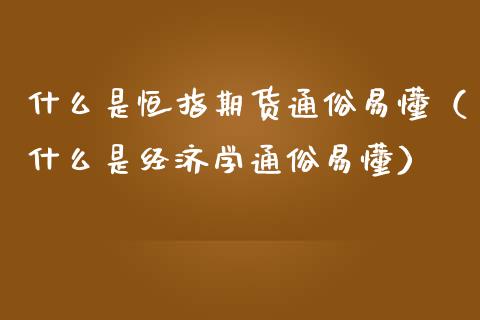 什么是恒指期货通俗易懂（什么是经济学通俗易懂）